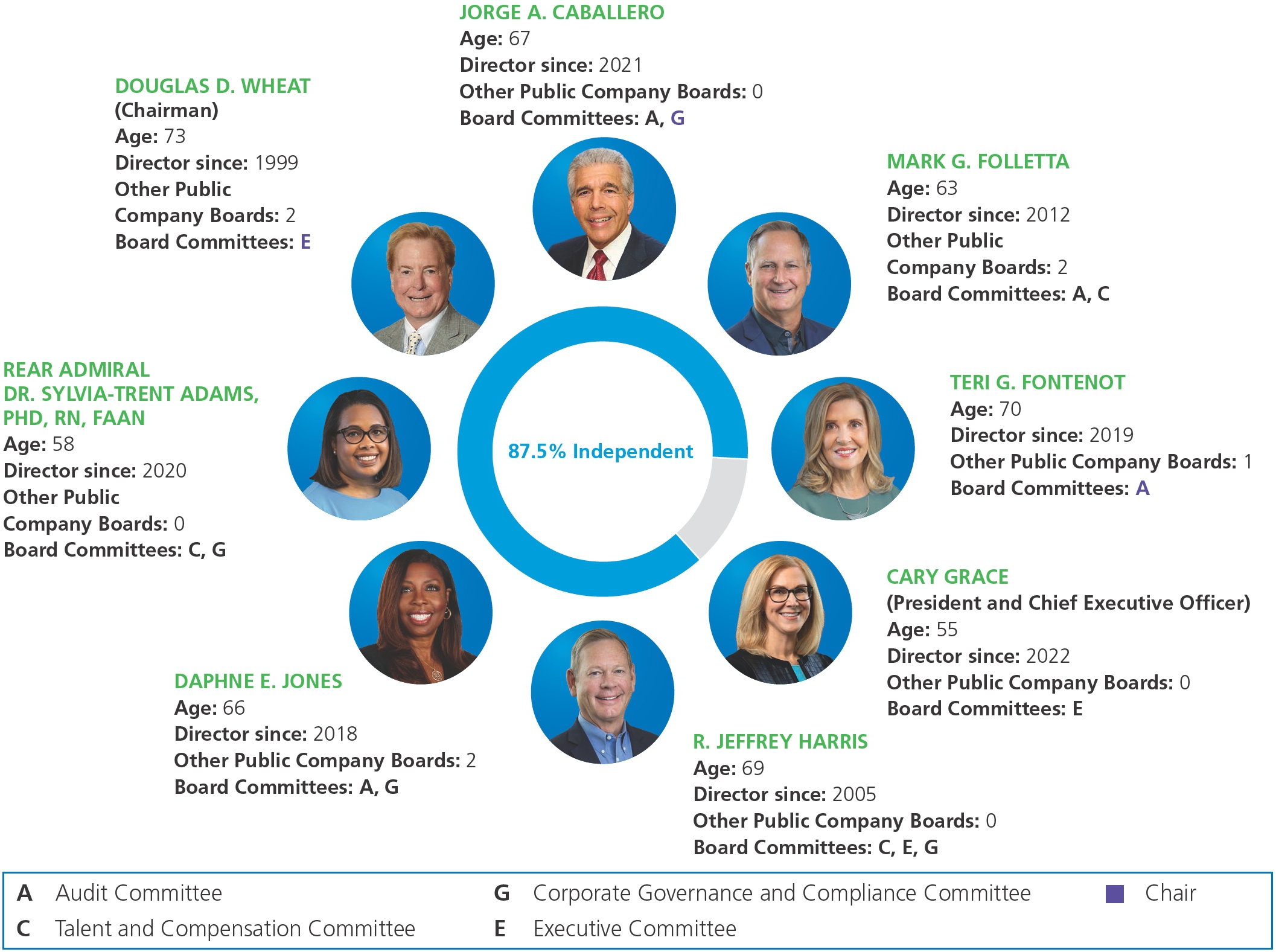 JORGE A. CABALLERO
Age: 67
Director since: 2021
Other Public Company Boards: 0
Board Committees: A, G

DOUGLAS D. WHEAT
(Chairman)
Age: 73
Director since: 1999
Other Public Company Boards: 2
Board Committees: E

MARK G. FOLLETTA
Age: 63
Director since: 2012
Other Public Company Boards: 2
Board Committees: A, C

REAR ADMIRAL DR. SYLVIA-TRENT ADAMS, PHD, RN, FAAN
Age: 58
Director since: 2020
Other Public Company Boards: 0
Board Committees: C, G

87.5% Independent

TERI G. FONTENOT
Age: 70
Director since: 2019
Other Public Company Boards: 1
Board Committees: A

CARY GRACE
(President and Chief Executive Officer)
Age: 55
Director since: 2022
Other Public Company Boards: 0
Board Committees: E

DAPHNE E. JONES
Age: 66
Director since: 2018
Other Public Company Boards: 2
Board Committees: A, G

R. JEFFREY HARRIS
Age: 69
Director since: 2005
Other Public Company Boards: 0
Board Committees: C, E, G

A Audit Committee
C Talent and Compensation Committee
G Corporate Governance and Compliance Committee
E Executive Committee
Chair